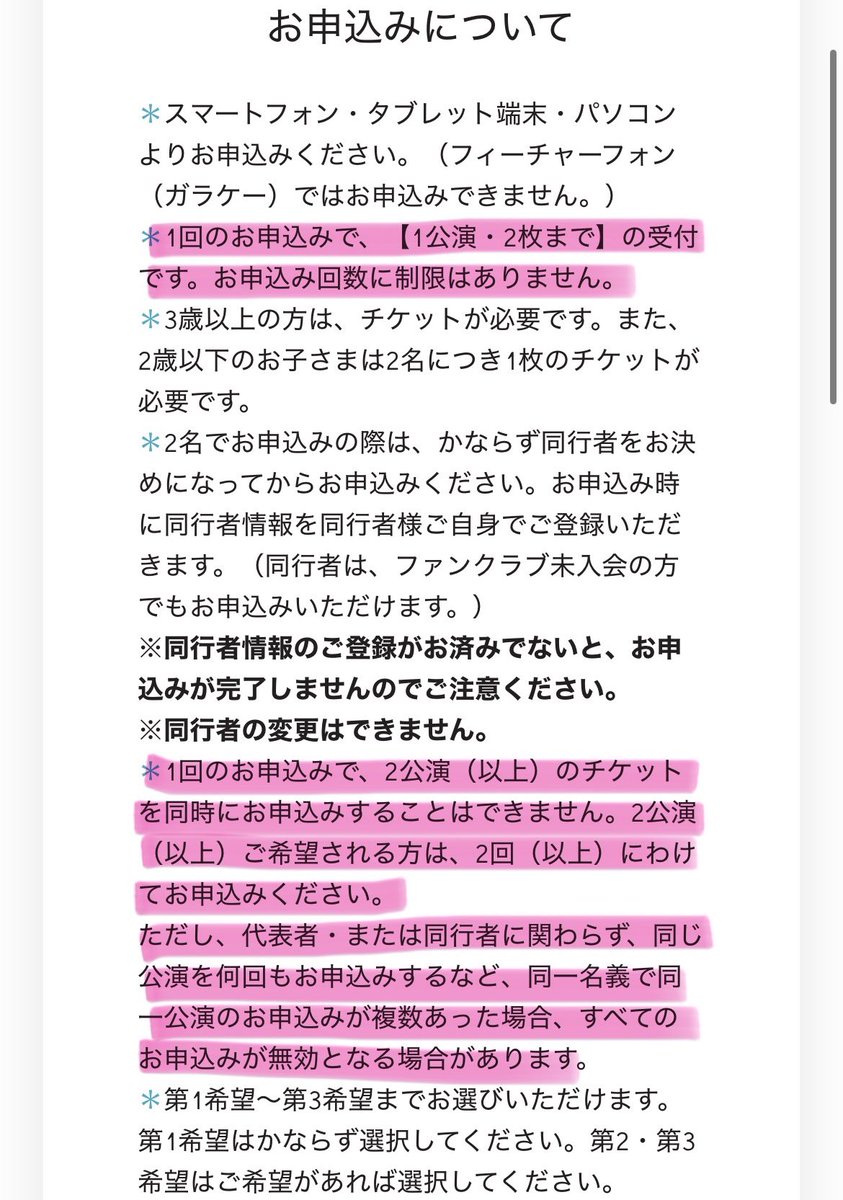 お申込みについて

＊スマートフォン・タブレット端末・パソコンよりお申込みください。（フィーチャーフォン（ガラケー）ではお申込みできません。）
＊1回のお申込みで、【1公演・2枚まで】の受付です。お申込み回数に制限はありません。
＊3歳以上の方は、チケットが必要です。また、2歳以下のお子さまは2名につき1枚のチケットが必要です。
＊2名でお申込みの際は、かならず同行者をお決めになってからお申込みください。お申込み時に同行者情報を同行者様ご自身でご登録いただきます。（同行者は、ファンクラブ未入会の方でもお申込みいただけます。）
※同行者情報のご登録がお済みでないと、お申込みが完了しませんのでご注意ください。
※同行者の変更はできません。
＊1回のお申込みで、2公演（以上）のチケットを同時にお申込みすることはできません。2公演（以上）ご希望される方は、2回（以上）にわけてお申込みください。
ただし、代表者・または同行者に関わらず、同じ公演を何回もお申込みするなど、同一名義で同一公演のお申込みが複数あった場合、すべてのお申込みが無効となる場合があります。
＊第1希望〜第3希望までお選びいただけます。第1希望はかならず選択してください。第2・第3希望はご希望があれば選択してください。